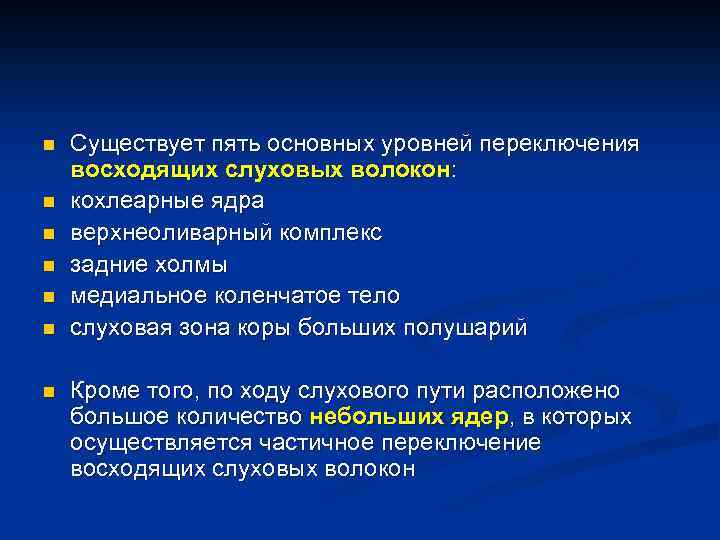 Существует пять основных уровней переключения восходящих слуховых волокон:
кохлеарные ядра
верхнеоливарный комплекс
задние холмы
медиальное коленчатое тело
слуховая зона коры больших полушарий

Кроме того, по ходу слухового пути расположено большое количество небольших ядер, в которых осуществляется частичное переключение восходящих слуховых волокон